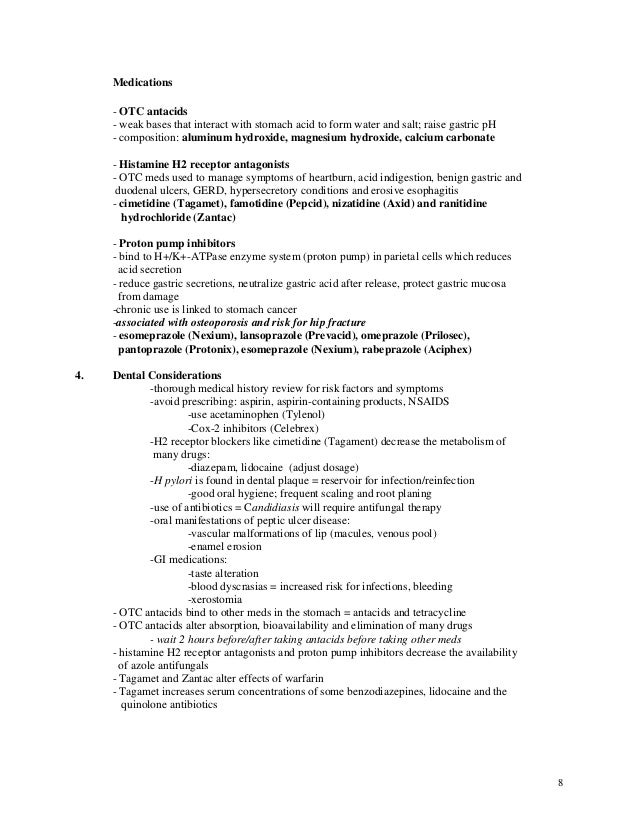 Medications

- OTC antacids
- weak bases that interact with stomach acid to form water and salt; raise gastric pH
- composition: aluminum hydroxide, magnesium hydroxide, calcium carbonate

- Histamine H2 receptor antagonists
- OTC meds used to manage symptoms of heartburn, acid indigestion, benign gastric and duodenal ulcers, GERD, hypersecretory conditions and erosive esophagitis
- cimetidine (Tagamet), famotidine (Pepcid), nizatidine (Axid) and ranitidine hydrochloride (Zantac)

- Proton pump inhibitors
- bind to H+/K+-ATPase enzyme system (proton pump) in parietal cells which reduces acid secretion
- reduce gastric secretions, neutralize gastric acid after release, protect gastric mucosa from damage
-chronic use is linked to stomach cancer
-associated with osteoporosis and risk for hip fracture
- esomeprazole (Nexium), lansoprazole (Prevacid), omeprazole (Prilosec), pantoprazole (Protonix), esomeprazole (Nexium), rabeprazole (Aciphex)

4. Dental Considerations
-thorough medical history review for risk factors and symptoms
-avoid prescribing: aspirin, aspirin-containing products, NSAIDS
-use acetaminophen (Tylenol)
-Cox-2 inhibitors (Celebrex)
-H2 receptor blockers like cimetidine (Tagament) decrease the metabolism of many drugs:
-diazepam, lidocaine (adjust dosage)
-H pylori is found in dental plaque = reservoir for infection/reinfection
-good oral hygiene; frequent scaling and root planing
-use of antibiotics = Candidiasis will require antifungal therapy
-oral manifestations of peptic ulcer disease:
-vascular malformations of lip (macules, venous pool)
-enamel erosion
-GI medications:
-taste alteration
-blood dyscrasias = increased risk for infections, bleeding
-xerostomia
- OTC antacids bind to other meds in the stomach = antacids and tetracycline
- OTC antacids alter absorption, bioavailability and elimination of many drugs
- wait 2 hours before/after taking antacids before taking other meds
- histamine H2 receptor antagonists and proton pump inhibitors decrease the availability of azole antifungals
- Tagamet and Zantac alter effects of warfarin
- Tagamet increases serum concentrations of some benzodiazepines, lidocaine and the quinolone antibiotics

8